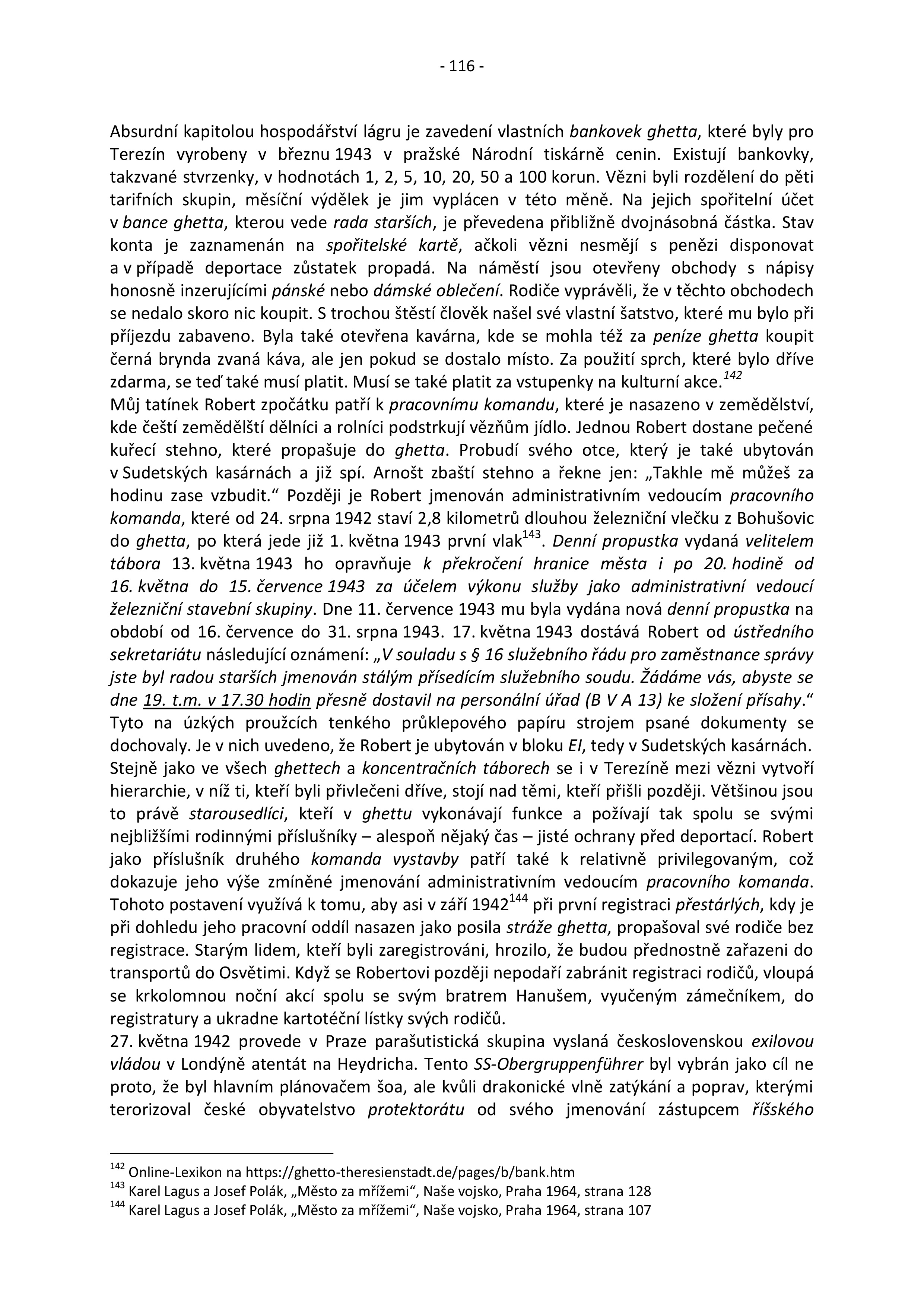 - 116 -

Absurdní kapitolou hospodářství lágru je zavedení vlastních bankovek ghetta, které byly pro Terezín vyrobeny v březnu 1943 v pražské Národní tiskárně cenin. Existují bankovky, takzvané stvrzenky, v hodnotách 1, 2, 5, 10, 20, 50 a 100 korun. Vězni byli rozdělení do pěti tarifních skupin, měsíční výdělek je jim vyplácen v této měně. Na jejich spořitelní účet v bance ghetta, kterou vede rada starších, je převedena přibližně dvojnásobná částka. Stav konta je zaznamenán na spořitelské kartě, ačkoli vězni nesmějí s penězi disponovat a v případě deportace zůstatek propadá. Na náměstí jsou otevřeny obchody s nápisy honosně inzerujícími pánské nebo dámské oblečení. Rodiče vyprávěli, že v těchto obchodech se nedalo skoro nic koupit. S trochou štěstí člověk našel své vlastní šatstvo, které mu bylo při příjezdu zabaveno. Byla také otevřena kavárna, kde se mohla též za peníze ghetta koupit černá brynda zvaná káva, ale jen pokud se dostalo místo. Za použití sprch, které bylo dříve zdarma, se teď také musí platit. Musí se také platit za vstupenky na kulturní akce.$^{142}$
Můj tatínek Robert zpočátku patří k pracovnímu komandu, které je nasazeno v zemědělství, kde čeští zemědělští dělníci a rolníci podstrkují vězňům jídlo. Jednou Robert dostane pečené kuřecí stehno, které propašuje do ghetta. Probudí svého otce, který je také ubytován v Sudetských kasárnách a již spí. Arnošt zbaští stehno a řekne jen: „Takhle mě můžeš za hodinu zase vzbudit.“ Později je Robert jmenován administrativním vedoucím pracovního komanda, které od 24. srpna 1942 staví 2,8 kilometrů dlouhou železniční vlečku z Bohušovic do ghetta, po která jede již 1. května 1943 první vlak$^{143}$. Denní propustka vydaná velitelem tábora 13. května 1943 ho opravňuje k překročení hranice města i po 20. hodině od 16. května do 15. července 1943 za účelem výkonu služby jako administrativní vedoucí železniční stavební skupiny. Dne 11. července 1943 mu byla vydána nová denní propustka na období od 16. července do 31. srpna 1943. 17. května 1943 dostává Robert od ústředního sekretariátu následující oznámení: „V souladu s § 16 služebního řádu pro zaměstnance správy jste byl radou starších jmenován stálým přísedícím služebního soudu. Žádáme vás, abyste se dne 19. t.m. v 17.30 hodin přesně dostavil na personální úřad (B V A 13) ke složení přísahy.“ Tyto na úzkých proužcích tenkého průklepového papíru strojem psané dokumenty se dochovaly. Je v nich uvedeno, že Robert je ubytován v bloku EI, tedy v Sudetských kasárnách. Stejně jako ve všech ghettech a koncentračních táborech se i v Terezíně mezi vězni vytvoří hierarchie, v níž ti, kteří byli přivlečeni dříve, stojí nad těmi, kteří přišli později. Většinou jsou to právě starousedlíci, kteří v ghettu vykonávají funkce a požívají tak spolu se svými nejbližšími rodinnými příslušníky – alespoň nějaký čas – jisté ochrany před deportací. Robert jako příslušník druhého komanda vystavby patří také k relativně privilegovaným, což dokazuje jeho výše zmíněné jmenování administrativním vedoucím pracovního komanda. Tohoto postavení využívá k tomu, aby asi v září 1942$^{144}$ při první registraci přestárlých, kdy je při dohledu jeho pracovní oddíl nasazen jako posila stráže ghetta, propašoval své rodiče bez registrace. Starým lidem, kteří byli zaregistrováni, hrozilo, že budou přednostně zařazeni do transportů do Osvětimi. Když se Robertovi později nepodaří zabránit registraci rodičů, vloupá se krkolomnou noční akcí spolu se svým bratrem Hanušem, vyučeným zámečníkem, do registratury a ukradne kartotéční lístky svých rodičů.
27. května 1942 provede v Praze parašutistická skupina vyslaná československou exilovou vládou v Londýně atentát na Heydricha. Tento SS-Obergruppenführer byl vybrán jako cíl ne proto, že byl hlavním plánovačem šoa, ale kvůli drakonické vlně zatýkání a poprav, kterými terorizoval české obyvatelstvo protektorátu od svého jmenování zástupcem říšského

$^{142}$ Online-Lexikon na https://ghetto-theresienstadt.de/pages/b/bank.htm
$^{143}$ Karel Lagus a Josef Polák, „Město za mřížemi“, Naše vojsko, Praha 1964, strana 128
$^{144}$ Karel Lagus a Josef Polák, „Město za mřížemi“, Naše vojsko, Praha 1964, strana 107